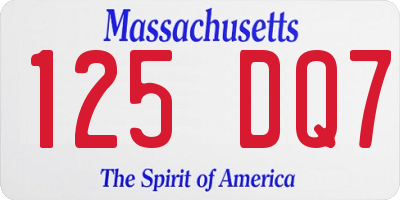 Massachusetts

125 DQ7

The Spirit of America